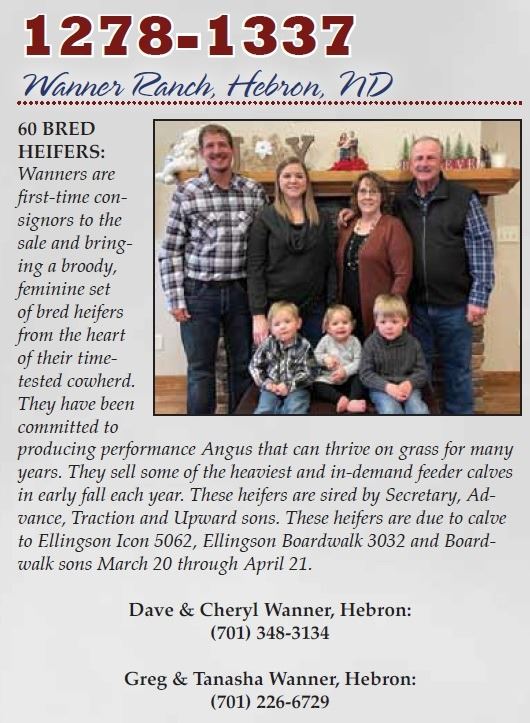 1278-1337

Wanner Ranch, Hebron, ND

60 BRED HEIFERS: Wanners are first-time consignors to the sale and bringing a broody, feminine set of bred heifers from the heart of their time-tested cowherd. They have been committed to producing performance Angus that can thrive on grass for many years. They sell some of the heaviest and in-demand feeder calves in early fall each year. These heifers are sired by Secretary, Advance, Traction and Upward sons. These heifers are due to calve to Ellingson Icon 5062, Ellingson Boardwalk 3032 and Boardwalk sons March 20 through April 21.

Dave & Cheryl Wanner, Hebron:
(701) 348-3134

Greg & Tanasha Wanner, Hebron:
(701) 226-6729